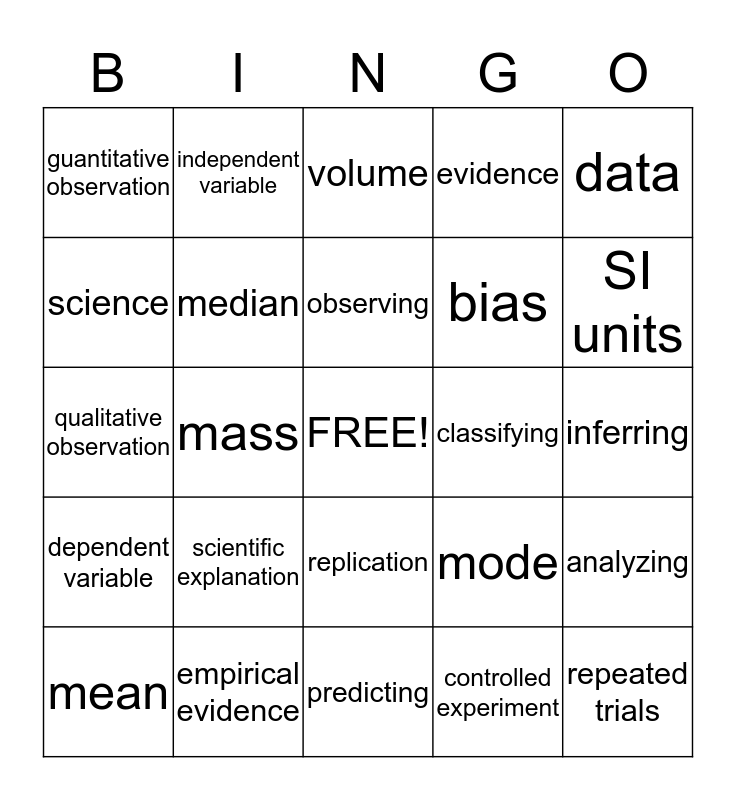 | B | I | N | G | O |
|---|---|---|---|---|
| guantitative observation | independent variable | volume | evidence | data |
| science | median | observing | bias | SI units |
| qualitative observation | mass | FREE! | classifying | inferring |
| dependent variable | scientific explanation | replication | mode | analyzing |
| mean | empirical evidence | predicting | controlled experiment | repeated trials |